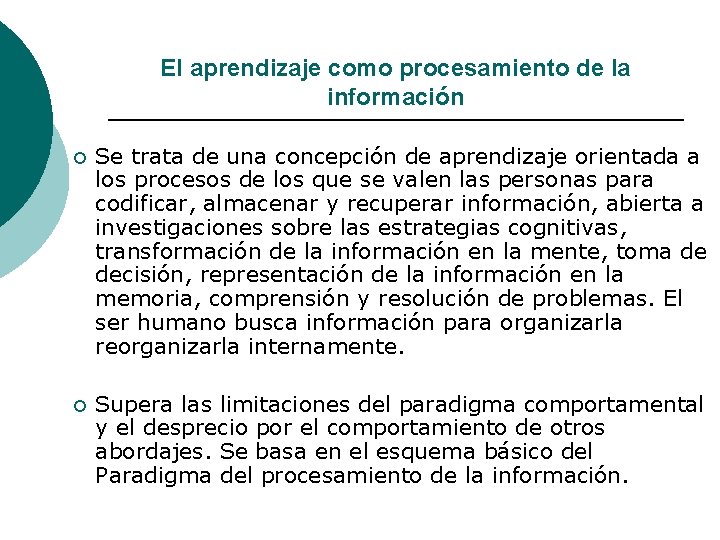 El aprendizaje como procesamiento de la información

• Se trata de una concepción de aprendizaje orientada a los procesos de los que se valen las personas para codificar, almacenar y recuperar información, abierta a investigaciones sobre las estrategias cognitivas, transformación de la información en la mente, toma de decisión, representación de la información en la memoria, comprensión y resolución de problemas. El ser humano busca información para organizarla reorganizarla internamente.

• Supera las limitaciones del paradigma comportamental y el desprecio por el comportamiento de otros abordajes. Se basa en el esquema básico del Paradigma del procesamiento de la información.